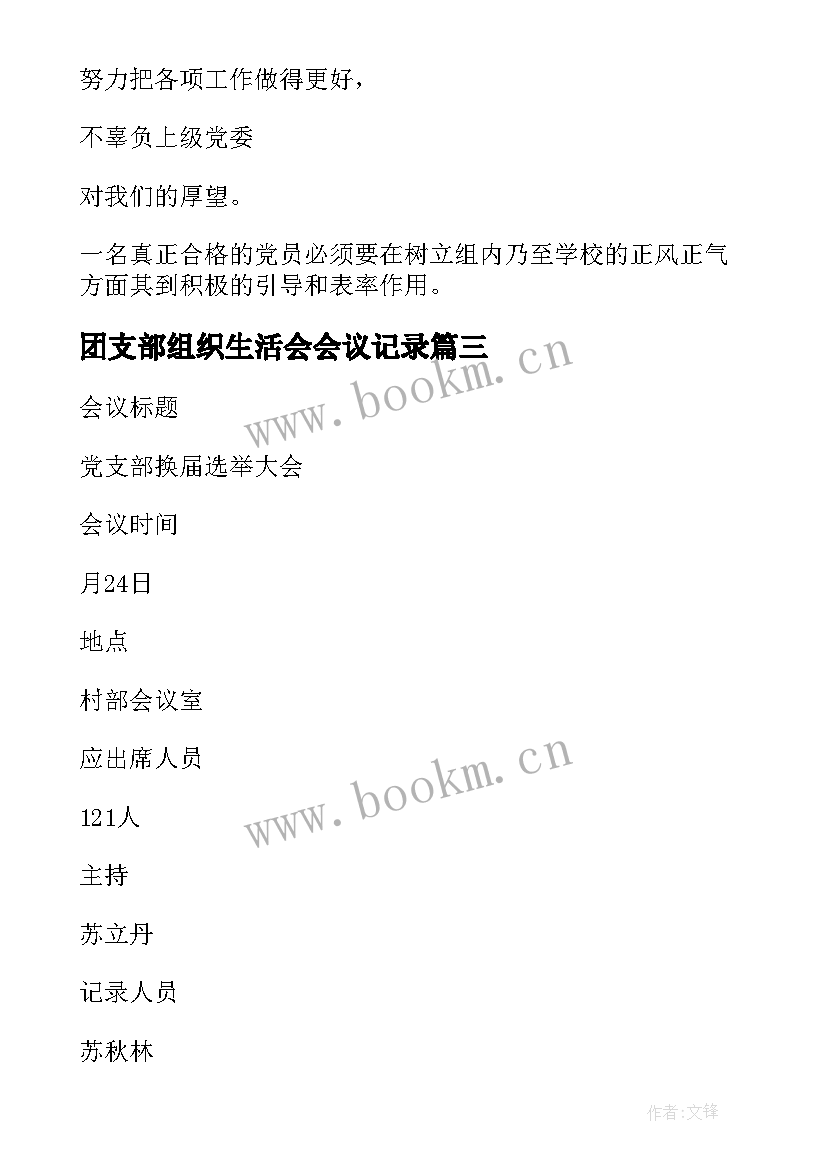 努力把各项工作做得更好，

不辜负上级党委

对我们的厚望。

一名真正合格的党员必须要在树立组内乃至学校的正风正气方面其到积极的引导和表率作用。

团支部组织生活会会议记录篇三

www.bookm.cn

会议标题

党支部换届选举大会

会议时间

月24日

地点

村部会议室

应出席人员

www.bookm.cn

121人

主持

苏立丹

记录人员

苏秋林

作者:文锋